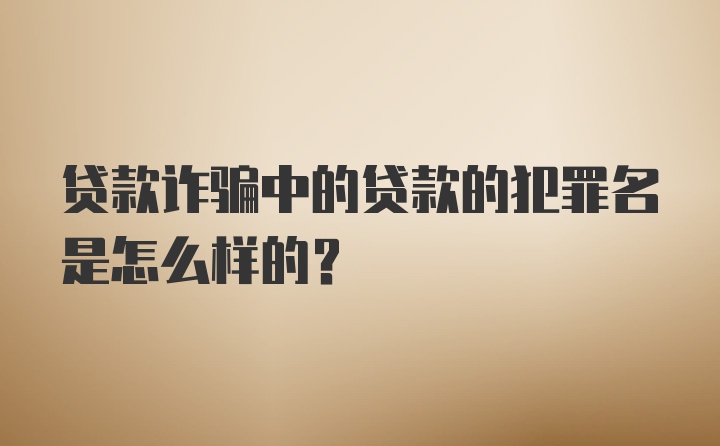 贷款诈骗中的贷款的犯罪名是怎么样的？